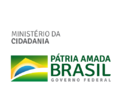 MINISTÉRIO DA
CIDADANIA

PÁTRIA AMADA
BRASIL
GOVERNO FEDERAL